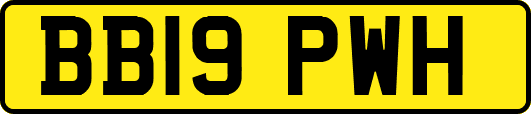 BB19 PWH